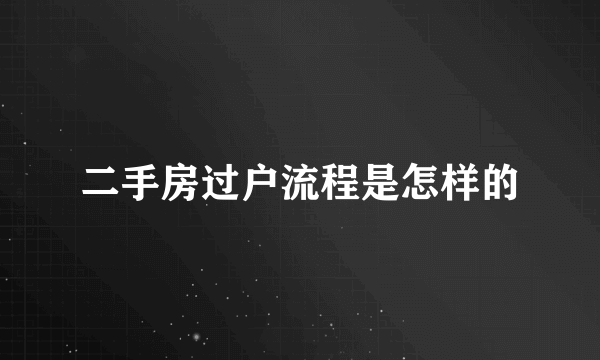 二手房过户流程是怎样的